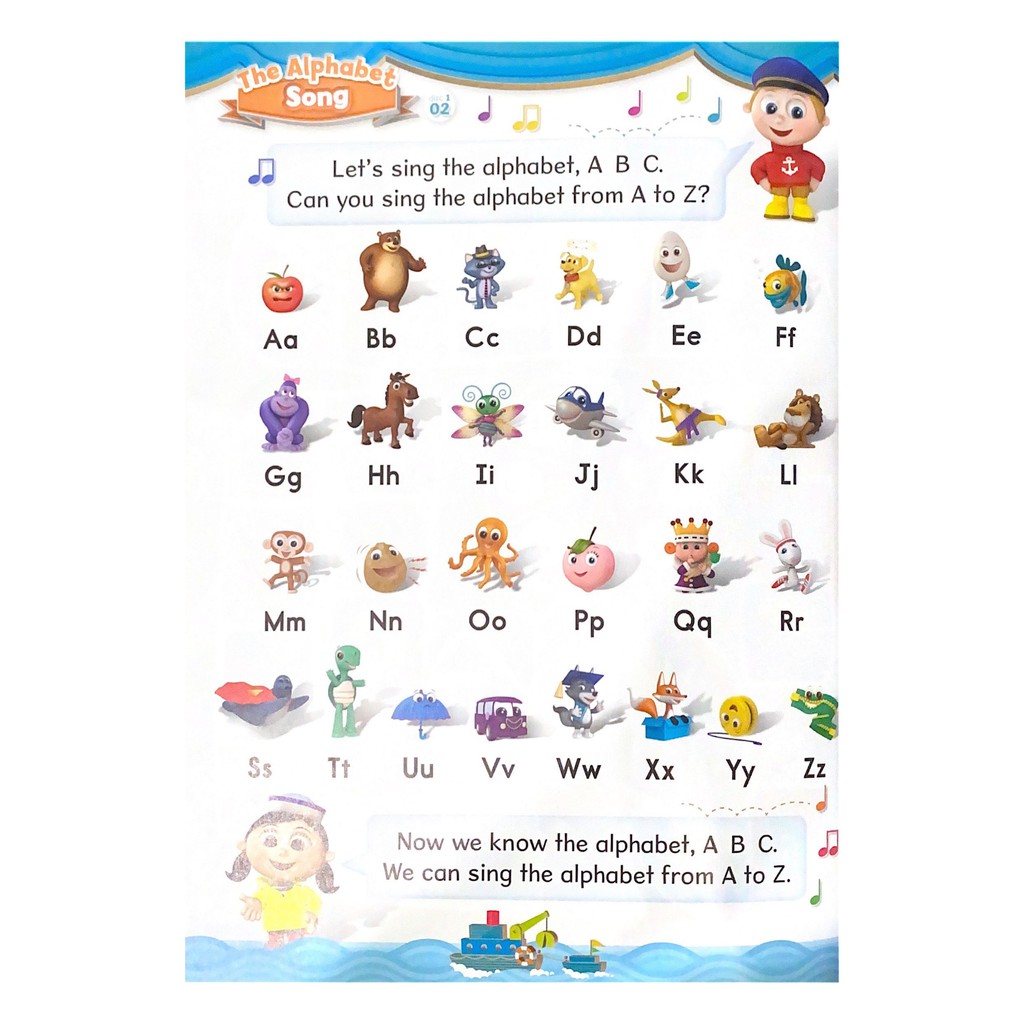 The Alphabet Song

02

Let's sing the alphabet, A B C.
Can you sing the alphabet from A to Z?

Aa Bb Cc Dd Ee Ff

Gg Hh Ii Jj Kk Ll

Mm Nn Oo Pp Qq Rr

Ss Tt Uu Vv Ww Xx Yy Zz

Now we know the alphabet, A B C.
We can sing the alphabet from A to Z.